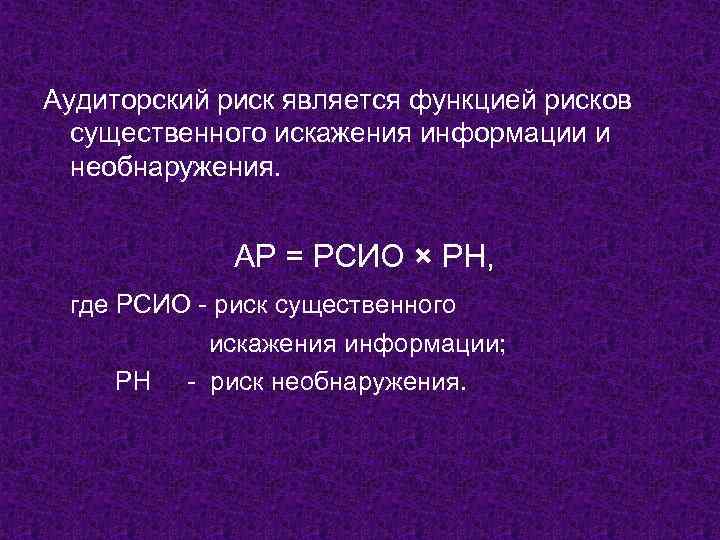 Аудиторский риск является функцией рисков существенного искажения информации и необнаружения.

АР = РСИО × РН,

где РСИО - риск существенного искажения информации;

РН - риск необнаружения.